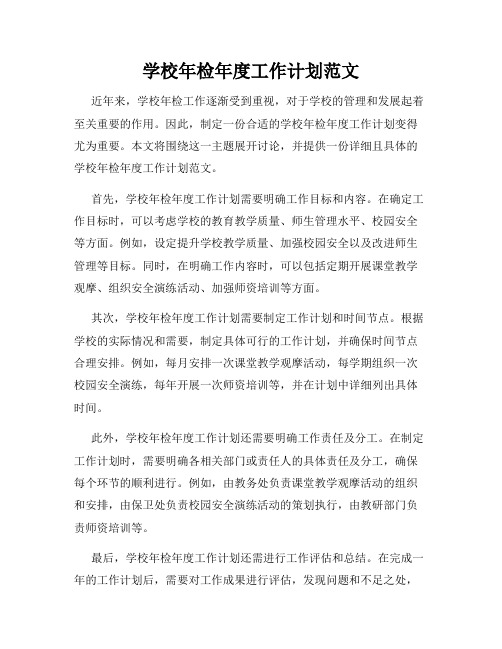 学校年检年度工作计划范文

近年来，学校年检工作逐渐受到重视，对于学校的管理和发展起着至关重要的作用。因此，制定一份合适的学校年检年度工作计划变得尤为重要。本文将围绕这一主题展开讨论，并提供一份详细且具体的学校年检年度工作计划范文。

首先，学校年检年度工作计划需要明确工作目标和内容。在确定工作目标时，可以考虑学校的教育教学质量、师生管理水平、校园安全等方面。例如，设定提升学校教学质量、加强校园安全以及改进师生管理等目标。同时，在明确工作内容时，可以包括定期开展课堂教学观摩、组织安全演练活动、加强师资培训等方面。

其次，学校年检年度工作计划需要制定工作计划和时间节点。根据学校的实际情况和需要，制定具体可行的工作计划，并确保时间节点合理安排。例如，每月安排一次课堂教学观摩活动，每学期组织一次校园安全演练，每年开展一次师资培训等，并在计划中详细列出具体时间。

此外，学校年检年度工作计划还需要明确工作责任及分工。在制定工作计划时，需要明确各相关部门或责任人的具体责任及分工，确保每个环节的顺利进行。例如，由教务处负责课堂教学观摩活动的组织和安排，由保卫处负责校园安全演练活动的策划执行，由教研部门负责师资培训等。

最后，学校年检年度工作计划还需进行工作评估和总结。在完成一年的工作计划后，需要对工作成果进行评估，发现问题和不足之处，